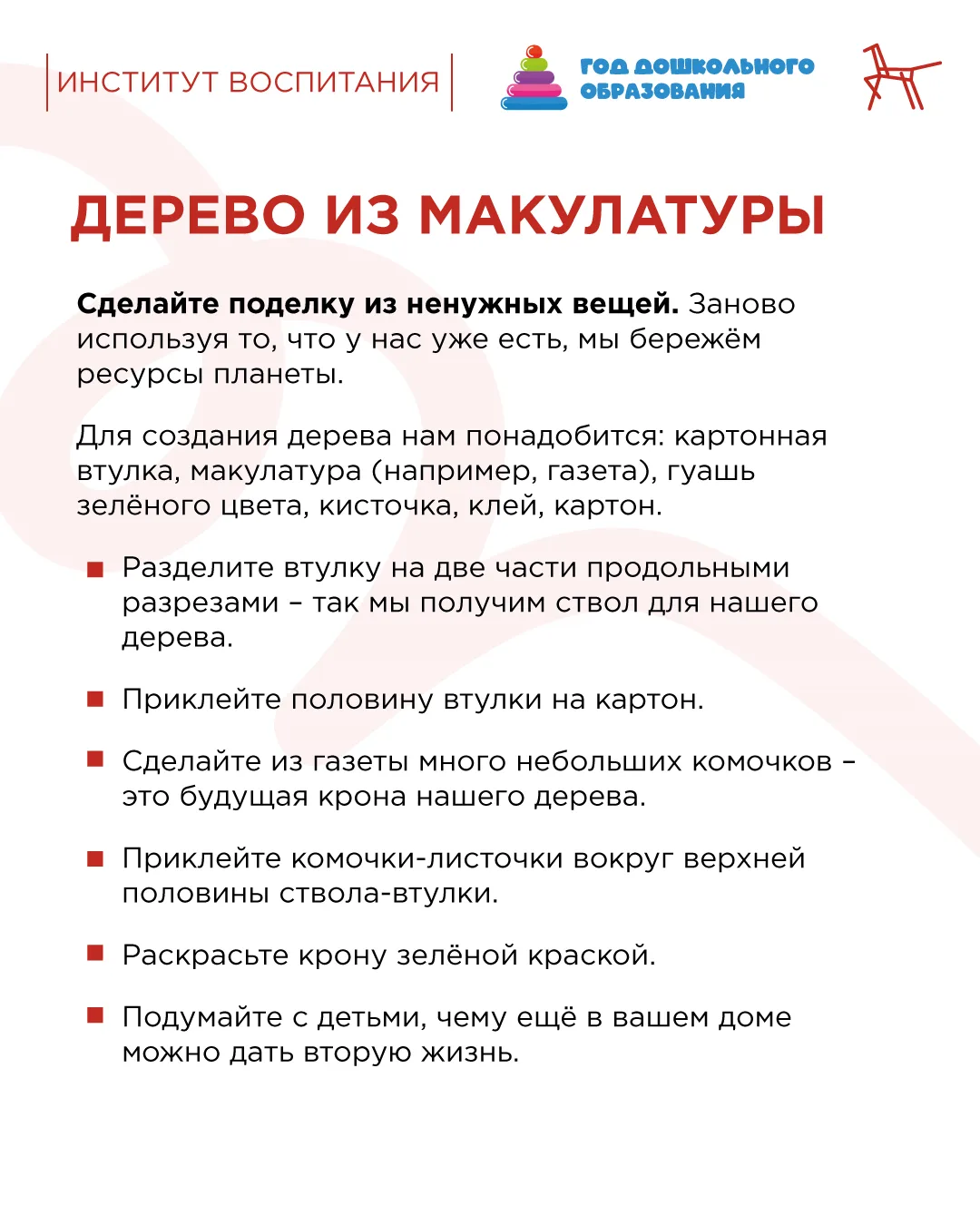 ИНСТИТУТ ВОСПИТАНИЯ

ГОД ДОШКОЛЬНОГО ОБРАЗОВАНИЯ

ДЕРЕВО ИЗ МАКУЛАТУРЫ

Сделайте поделку из ненужных вещей. Заново используя то, что у нас уже есть, мы бережём ресурсы планеты.

Для создания дерева нам понадобится: картонная втулка, макулатура (например, газета), гуашь зелёного цвета, кисточка, клей, картон.

• Разделите втулку на две части продольными разрезами – так мы получим ствол для нашего дерева.

• Приклейте половину втулки на картон.

• Сделайте из газеты много небольших комочков – это будущая крона нашего дерева.

• Приклейте комочки-листочки вокруг верхней половины ствола-втулки.

• Раскрасьте крону зелёной краской.

• Подумайте с детьми, чему ещё в вашем доме можно дать вторую жизнь.